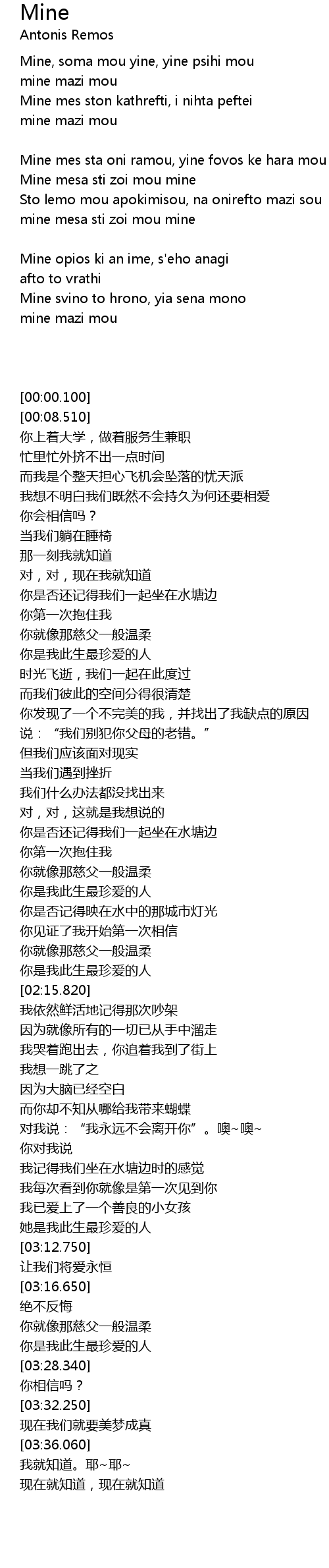 Mine
Antonis Remos

Mine, soma mou yine, yine psihi mou
mine mazi mou
Mine mes ston kathrefti, i nihta peftei
mine mazi mou

Mine mes sta oni ramou, yine fovos ke hara mou
Mine mesa sti zoi mou mine
Sto lemo mou apokimisou, na onirefto mazi sou
mine mesa sti zoi mou mine

Mine opios ki an ime, s'eho anagi
afto to vrathi
Mine svino to hrono, yia sena mono
mine mazi mou

[00:00.100]
[00:08.510]
你上着大学，做着服务生兼职
忙里忙外挤不出一点时间
而我是个整天担心飞机会坠落的忧天派
我想不明白我们既然不会持久为何还要相爱
你会相信吗？
当我们躺在睡椅
那一刻我就知道
对，对，现在我就知道
你是否还记得我们一起坐在水塘边
你第一次抱住我
你就像那慈父一般温柔
你是我此生最珍爱的人
时光飞逝，我们一起在此度过
而我们彼此的空间分得很清楚
你发现了一个不完美的我，并找出了我缺点的原因
说：“我们别犯你父母的老错。”
但我们应该面对现实
当我们遇到挫折
我们什么办法都没找出来
对，对，这就是我想说的
你是否还记得我们一起坐在水塘边
你第一次抱住我
你就像那慈父一般温柔
你是我此生最珍爱的人
你是否记得映在水中的那城市灯光
你见证了我开始第一次相信
你就像那慈父一般温柔
你是我此生最珍爱的人
[02:15.820]
我依然鲜活地记得那次吵架
因为就像所有的一切已从手中溜走
我哭着跑出去，你追着我到了街上
我想一跳了之
因为大脑已经空白
而你却不知从哪给我带来蝴蝶
对我说：“我永远不会离开你”。噢~噢~
你对我说
我记得我们坐在水塘边时的感觉
我每次看到你就像是第一次见到你
我已爱上了一个善良的小女孩
她是我此生最珍爱的人
[03:12.750]
让我们将爱永恒
[03:16.650]
绝不反悔
你就像那慈父一般温柔
你是我此生最珍爱的人
[03:28.340]
你相信吗？
[03:32.250]
现在我们就要美梦成真
[03:36.060]
我就知道。耶~耶~
现在就知道，现在就知道